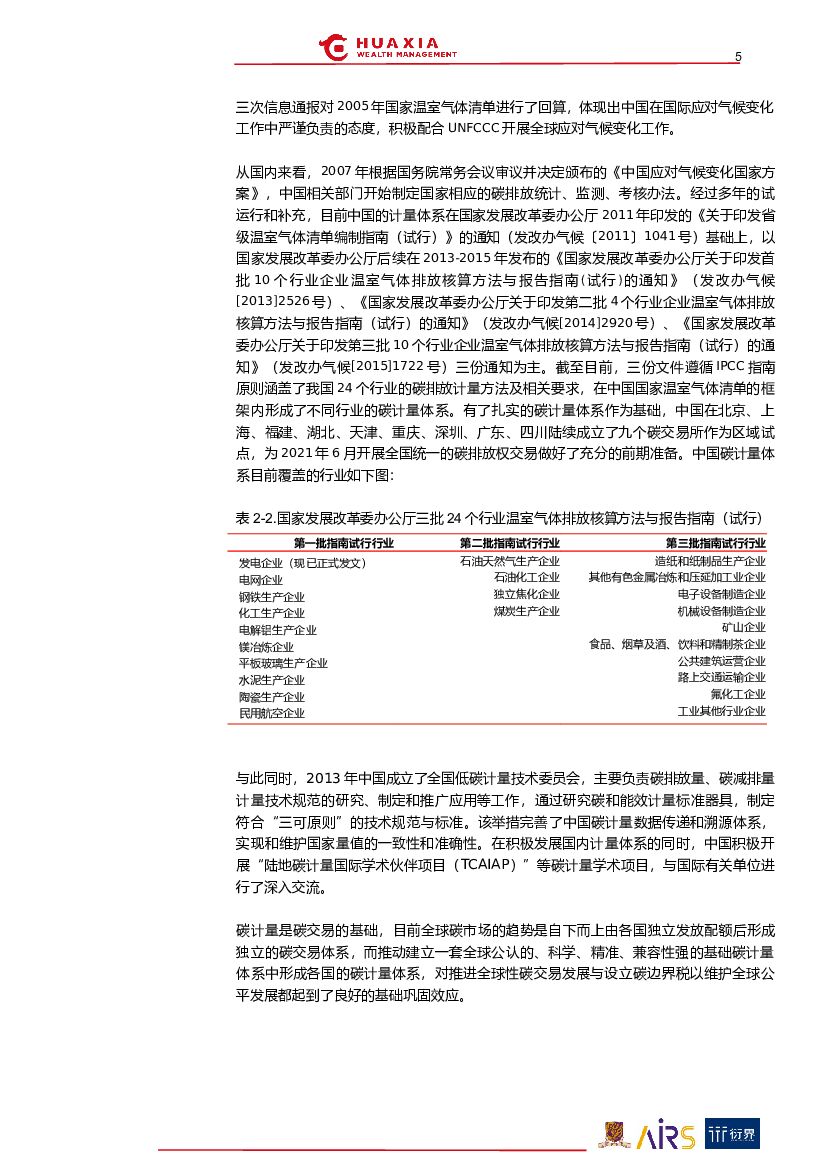 HUAXIA
WEALTH MANAGEMENT

5

三次信息通报对 2005 年国家温室气体清单进行了回算，体现出中国在国际应对气候变化工作中严谨负责的态度，积极配合 UNFCCC 开展全球应对气候变化工作。

从国内来看，2007 年根据国务院常务会议审议并决定颁布的《中国应对气候变化国家方案》，中国相关部门开始制定国家相应的碳排放统计、监测、考核办法。经过多年的试运行和补充，目前中国的计量体系在国家发展改革委办公厅 2011 年印发的《关于印发省级温室气体清单编制指南（试行）》的通知（发改办气候〔2011〕1041 号）基础上，以国家发展改革委办公厅后续在 2013-2015 年发布的《国家发展改革委办公厅关于印发首批 10 个行业企业温室气体排放核算方法与报告指南(试行)的通知》（发改办气候[2013]2526 号）、《国家发展改革委办公厅关于印发第二批 4 个行业企业温室气体排放核算方法与报告指南（试行）的通知》（发改办气候[2014]2920 号）、《国家发展改革委办公厅关于印发第三批 10 个行业企业温室气体排放核算方法与报告指南（试行）的通知》（发改办气候[2015]1722 号）三份通知为主。截至目前，三份文件遵循 IPCC 指南原则涵盖了我国 24 个行业的碳排放计量方法及相关要求，在中国国家温室气体清单的框架内形成了不同行业的碳计量体系。有了扎实的碳计量体系作为基础，中国在北京、上海、福建、湖北、天津、重庆、深圳、广东、四川陆续成立了九个碳交易所作为区域试点，为 2021 年 6 月开展全国统一的碳排放权交易做好了充分的前期准备。中国碳计量体系目前覆盖的行业如下图：

表 2-2.国家发展改革委办公厅三批 24 个行业温室气体排放核算方法与报告指南（试行）

| 第一批指南试行行业 | 第二批指南试行行业 | 第三批指南试行行业 |
|---|---|---|
| 发电企业（现已正式发文） | 石油天然气生产企业 | 造纸和纸制品生产企业 |
| 电网企业 | 石油化工企业 | 其他有色金属冶炼和压延加工业企业 |
| 钢铁生产企业 | 独立焦化企业 | 电子设备制造企业 |
| 化工生产企业 | 煤炭生产企业 | 机械设备制造企业 |
| 电解铝生产企业 | | 矿山企业 |
| 镁冶炼企业 | | 食品、烟草及酒、饮料和精制茶企业 |
| 平板玻璃生产企业 | | 公共建筑运营企业 |
| 水泥生产企业 | | 路上交通运输企业 |
| 陶瓷生产企业 | | 氟化工企业 |
| 民用航空企业 | | 工业其他行业企业 |

与此同时，2013 年中国成立了全国低碳计量技术委员会，主要负责碳排放量、碳减排量计量技术规范的研究、制定和推广应用等工作，通过研究碳和能效计量标准器具，制定符合“三可原则”的技术规范与标准。该举措完善了中国碳计量数据传递和溯源体系，实现和维护国家量值的一致性和准确性。在积极发展国内计量体系的同时，中国积极开展“陆地碳计量国际学术伙伴项目（TCAIAP）”等碳计量学术项目，与国际有关单位进行了深入交流。

碳计量是碳交易的基础，目前全球碳市场的趋势是自下而上由各国独立发放配额后形成独立的碳交易体系，而推动建立一套全球公认的、科学、精准、兼容性强的基础碳计量体系中形成各国的碳计量体系，对推进全球性碳交易发展与设立碳边界税以维护全球公平发展都起到了良好的基础巩固效应。

AIRS 衍界